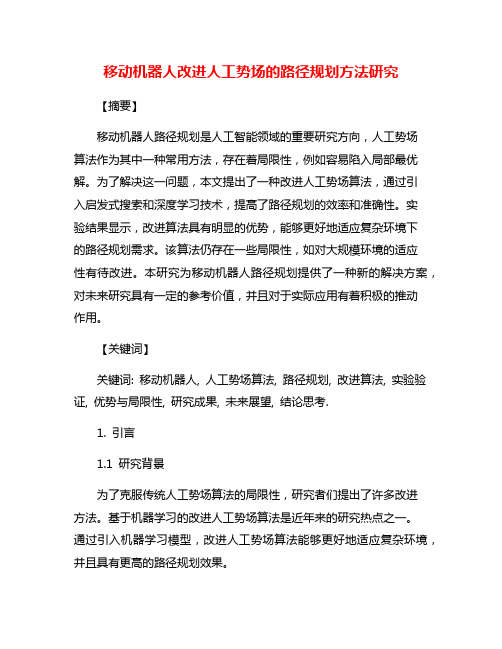 移动机器人改进人工势场的路径规划方法研究

【摘要】

移动机器人路径规划是人工智能领域的重要研究方向，人工势场算法作为其中一种常用方法，存在着局限性，例如容易陷入局部最优解。为了解决这一问题，本文提出了一种改进人工势场算法，通过引入启发式搜索和深度学习技术，提高了路径规划的效率和准确性。实验结果显示，改进算法具有明显的优势，能够更好地适应复杂环境下的路径规划需求。该算法仍存在一些局限性，如对大规模环境的适应性有待改进。本研究为移动机器人路径规划提供了一种新的解决方案，对未来研究具有一定的参考价值，并且对于实际应用有着积极的推动作用。

【关键词】

关键词: 移动机器人, 人工势场算法, 路径规划, 改进算法, 实验验证, 优势与局限性, 研究成果, 未来展望, 结论思考.

1. 引言

1.1 研究背景

为了克服传统人工势场算法的局限性，研究者们提出了许多改进方法。基于机器学习的改进人工势场算法是近年来的研究热点之一。通过引入机器学习模型，改进人工势场算法能够更好地适应复杂环境，并且具有更高的路径规划效果。